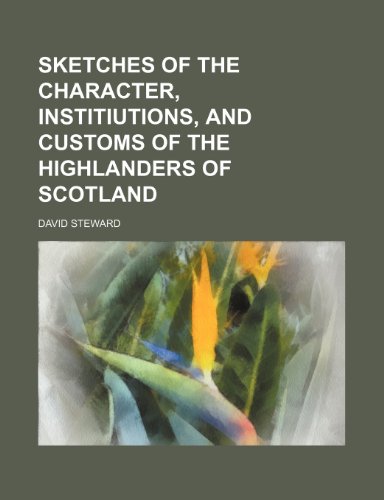 SKETCHES OF THE CHARACTER, INSTITIUTIONS, AND CUSTOMS OF THE HIGHLANDERS OF SCOTLAND

DAVID STEWARD